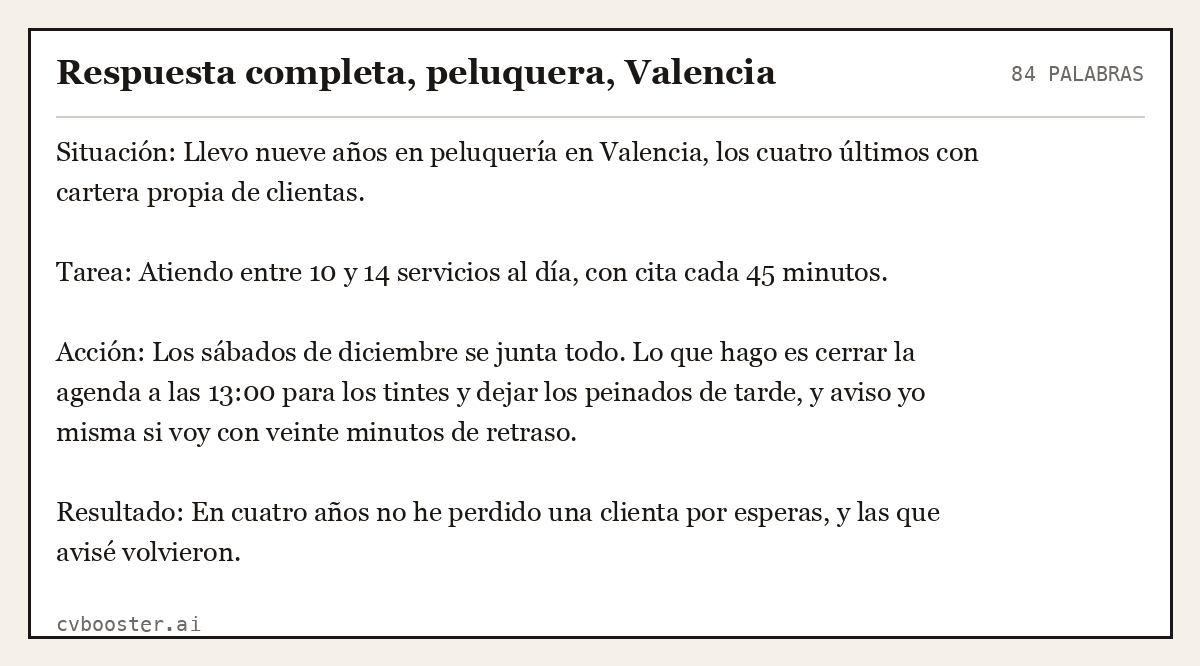 Respuesta completa, peluquera, Valencia

84 PALABRAS

Situación: Llevo nueve años en peluquería en Valencia, los cuatro últimos con cartera propia de clientas.

Tarea: Atiendo entre 10 y 14 servicios al día, con cita cada 45 minutos.

Acción: Los sábados de diciembre se junta todo. Lo que hago es cerrar la agenda a las 13:00 para los tintes y dejar los peinados de tarde, y aviso yo misma si voy con veinte minutos de retraso.

Resultado: En cuatro años no he perdido una clienta por esperas, y las que avisé volvieron.

cvbooster.ai